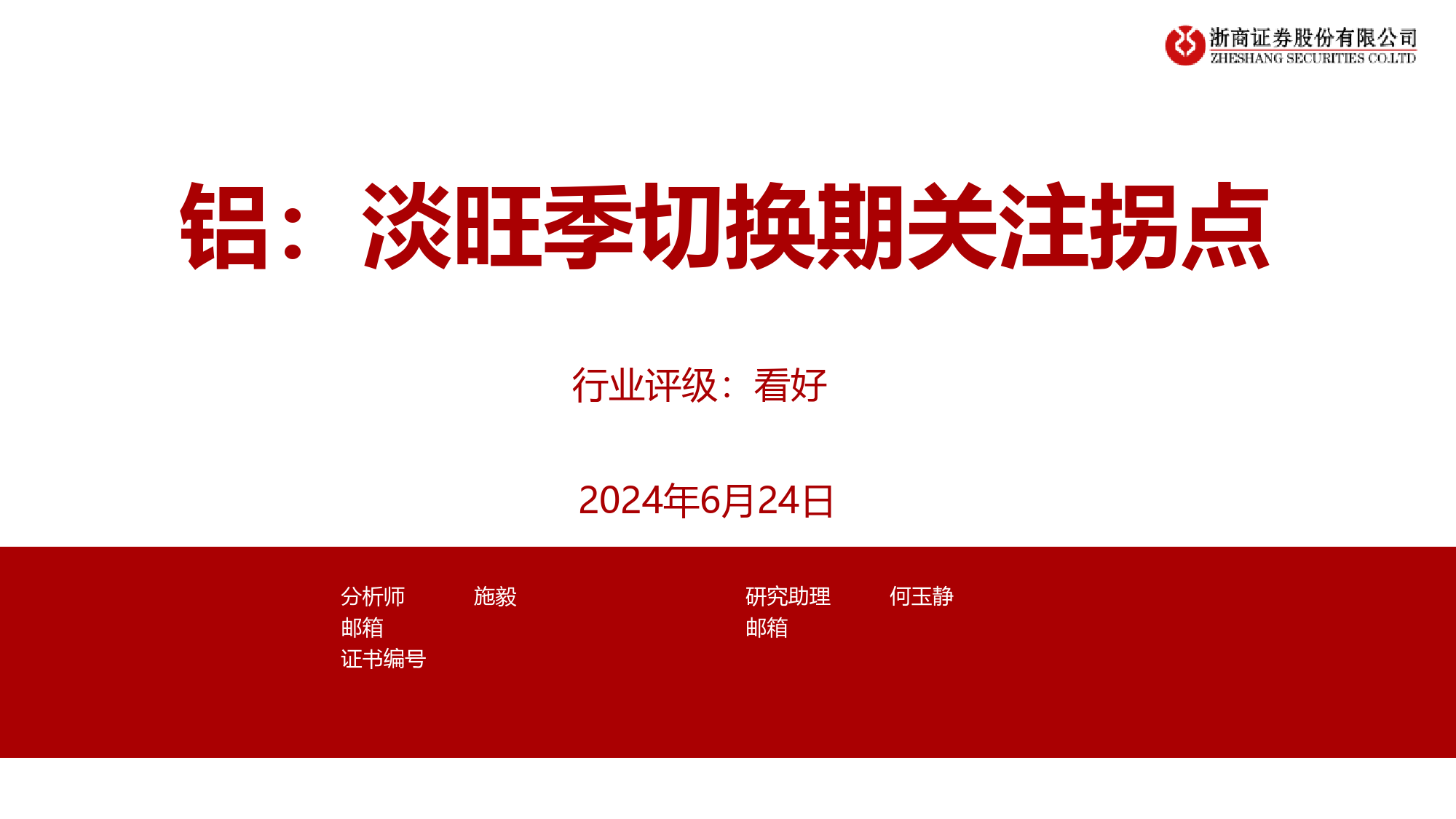 浙商证券股份有限公司
ZHESHANG SECURITIES CO.LTD

铝：淡旺季切换期关注拐点

行业评级：看好

2024年6月24日

分析师 施毅
邮箱
证书编号

研究助理 何玉静
邮箱